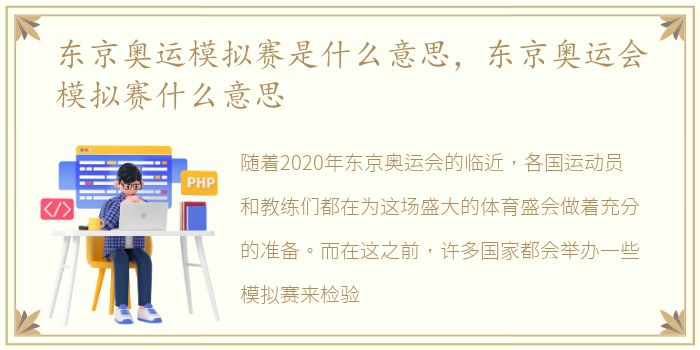 东京奥运模拟赛是什么意思，东京奥运会模拟赛什么意思

PHP

</>

随着2020年东京奥运会的临近，各国运动员和教练们都在为这场盛大的体育盛会做着充分的准备。而在这之前，许多国家都会举办一些模拟赛来检验